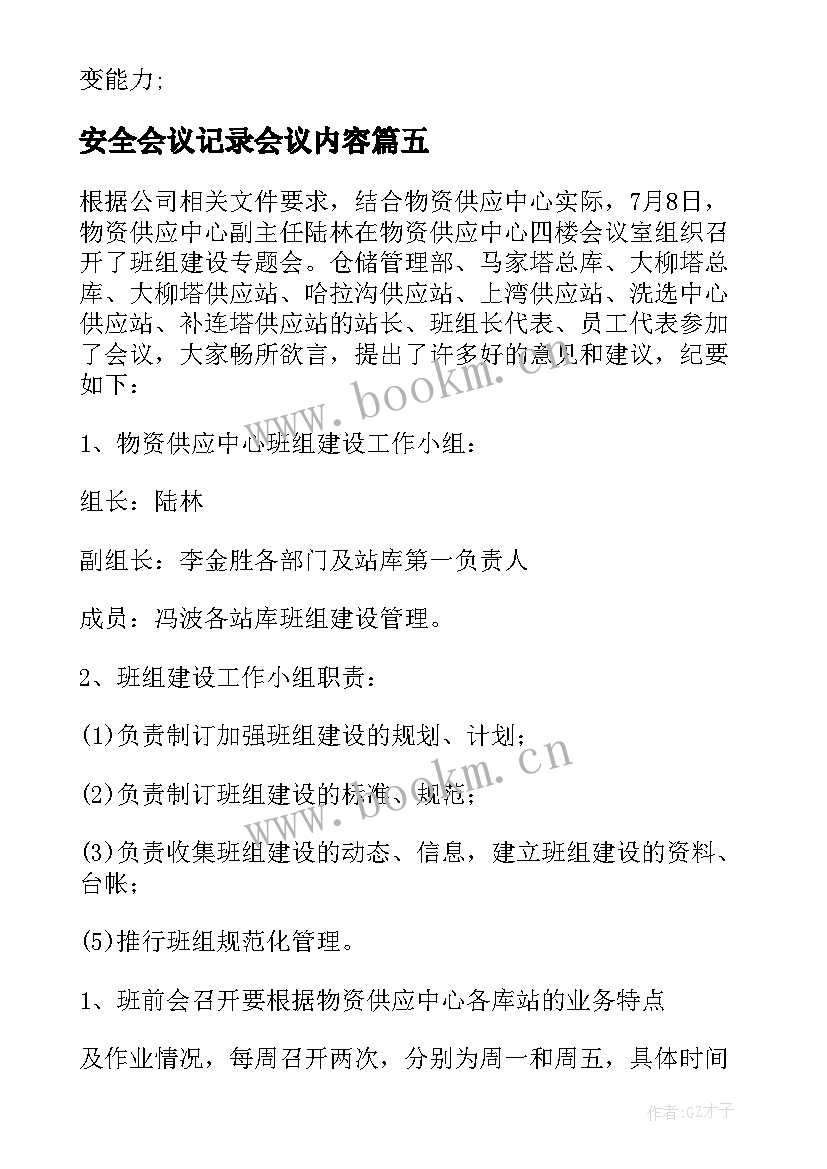 变能力;

安全会议记录会议内容篇五

根据公司相关文件要求，结合物资供应中心实际，7月8日，物资供应中心副主任陆林在物资供应中心四楼会议室组织召开了班组建设专题会。仓储管理部、马家塔总库、大柳塔总库、大柳塔供应站、哈拉沟供应站、上湾供应站、洗选中心供应站、补连塔供应站的站长、班组长代表、员工代表参加了会议，大家畅所欲言，提出了许多好的意见和建议，纪要如下：

www.bookm.cn

1、物资供应中心班组建设工作小组：

组长：陆林

副组长：李金胜各部门及站库第一负责人

成员：冯波各站库班组建设管理。

2、班组建设工作小组职责：

(1)负责制订加强班组建设的规划、计划；

(2)负责制订班组建设的标准、规范；

www.bookm.cn

(3)负责收集班组建设的动态、信息，建立班组建设的资料、台帐；

(5)推行班组规范化管理。

1、班前会召开要根据物资供应中心各库站的业务特点

及作业情况，每周召开两次，分别为周一和周五，具体时间

作者:GZ才子